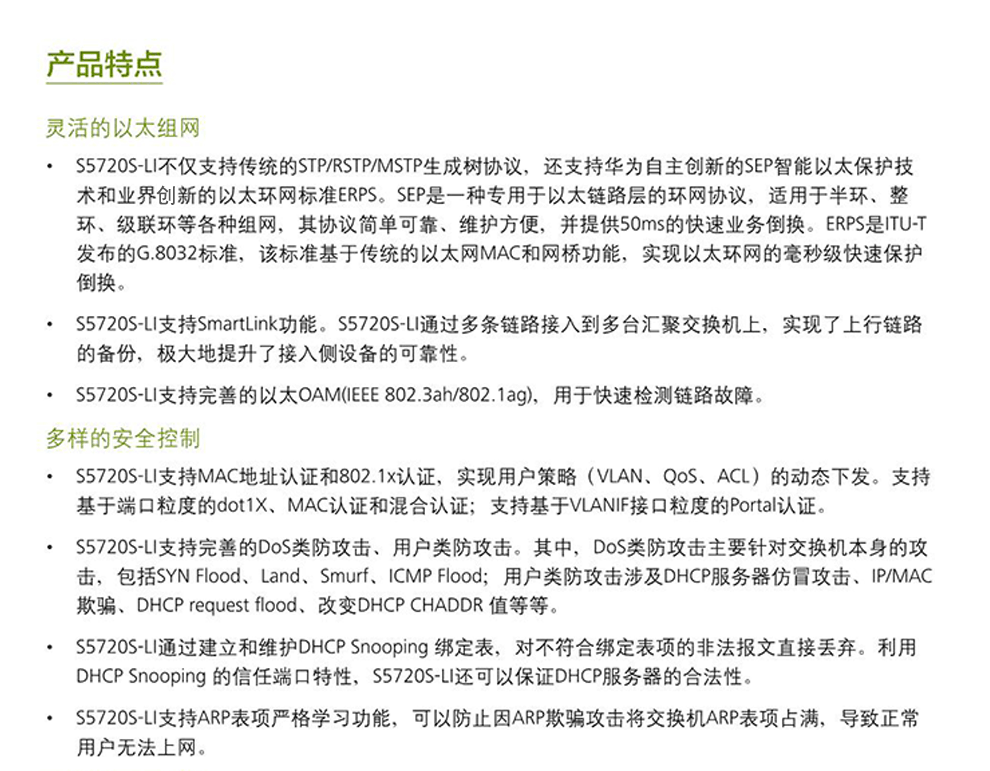 产品特点

灵活的以太组网

• S5720S-LI不仅支持传统的STP/RSTP/MSTP生成树协议，还支持华为自主创新的SEP智能以太保护技术和业界创新的以太环网标准ERPS。SEP是一种专用于以太链路层的环网协议，适用于半环、整环、级联环等各种组网，其协议简单可靠、维护方便，并提供50ms的快速业务倒换。ERPS是ITU-T发布的G.8032标准，该标准基于传统的以太网MAC和网桥功能，实现以太环网的毫秒级快速保护倒换。

• S5720S-LI支持SmartLink功能。S5720S-LI通过多条链路接入到多台汇聚交换机上，实现了上行链路的备份，极大地提升了接入侧设备的可靠性。

• S5720S-LI支持完善的以太OAM(IEEE 802.3ah/802.1ag)，用于快速检测链路故障。

多样的安全控制

• S5720S-LI支持MAC地址认证和802.1x认证，实现用户策略（VLAN、QoS、ACL）的动态下发。支持基于端口粒度的dot1X、MAC认证和混合认证；支持基于VLANIF接口粒度的Portal认证。

• S5720S-LI支持完善的DoS类防攻击、用户类防攻击。其中，DoS类防攻击主要针对交换机本身的攻击，包括SYN Flood、Land、Smurf、ICMP Flood；用户类防攻击涉及DHCP服务器仿冒攻击、IP/MAC欺骗、DHCP request flood、改变DHCP CHADDR 值等等。

• S5720S-LI通过建立和维护DHCP Snooping 绑定表，对不符合绑定表项的非法报文直接丢弃。利用DHCP Snooping 的信任端口特性，S5720S-LI还可以保证DHCP服务器的合法性。

• S5720S-LI支持ARP表项严格学习功能，可以防止因ARP欺骗攻击将交换机ARP表项占满，导致正常用户无法上网。